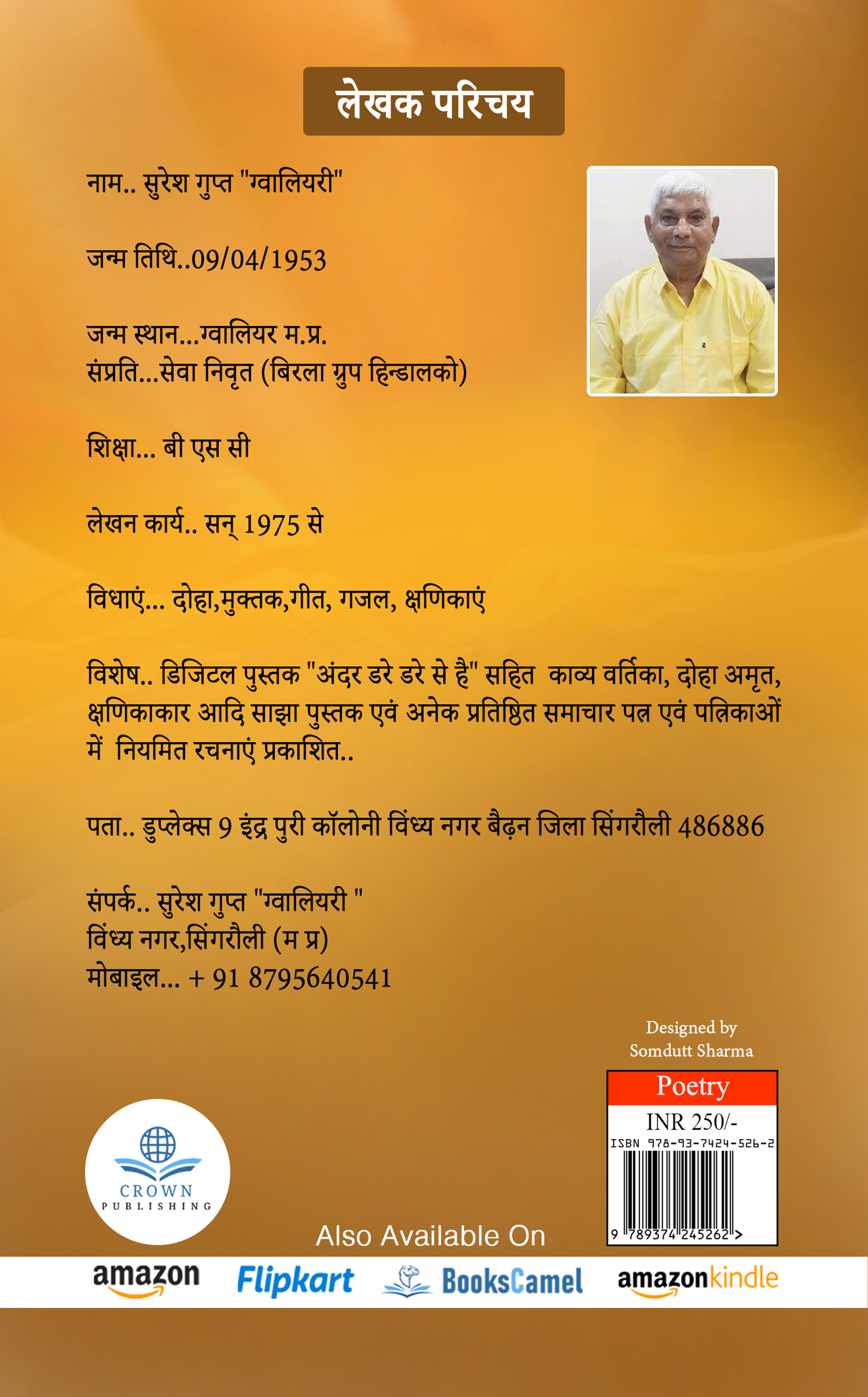 लेखक परिचय

नाम.. सुरेश गुप्त "ग्वालियरी"

जन्म तिथि..09/04/1953

जन्म स्थान...ग्वालियर म.प्र.
संप्रति...सेवा निवृत (बिरला ग्रुप हिन्डालको)

शिक्षा... बी एस सी

लेखन कार्य.. सन् 1975 से

विधाएं... दोहा,मुक्तक,गीत, गजल, क्षणिकाएं

विशेष.. डिजिटल पुस्तक "अंदर डरे डरे से है" सहित काव्य वर्तिका, दोहा अमृत, क्षणिकाकार आदि साझा पुस्तक एवं अनेक प्रतिष्ठित समाचार पत्र एवं पत्रिकाओं में नियमित रचनाएं प्रकाशित..

पता.. डुप्लेक्स 9 इंद्र पुरी कॉलोनी विंध्य नगर बैढ़न जिला सिंगरौली 486886

संपर्क.. सुरेश गुप्त "ग्वालियरी "
विंध्य नगर,सिंगरौली (म प्र)
मोबाइल... + 91 8795640541

Designed by
Somdutt Sharma

Poetry
INR 250/-
ISBN 978-93-7424-526-2
9 789374 245262 >

CROWN
PUBLISHING

Also Available On
amazon Flipkart BooksCamel amazonkindle